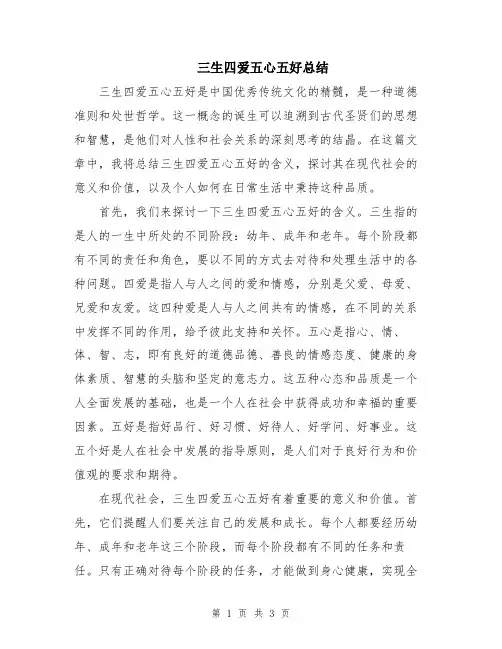 三生四爱五心五好总结

三生四爱五心五好是中国优秀传统文化的精髓，是一种道德准则和处世哲学。这一概念的诞生可以追溯到古代圣贤们的思想和智慧，是他们对人性和社会关系的深刻思考的结晶。在这篇文章中，我将总结三生四爱五心五好的含义，探讨其在现代社会的意义和价值，以及个人如何在日常生活中秉持这种品质。

首先，我们来探讨一下三生四爱五心五好的含义。三生指的是人的一生中所处的不同阶段：幼年、成年和老年。每个阶段都有不同的责任和角色，要以不同的方式去对待和处理生活中的各种问题。四爱是指人与人之间的爱和情感，分别是父爱、母爱、兄爱和友爱。这四种爱是人与人之间共有的情感，在不同的关系中发挥不同的作用，给予彼此支持和关怀。五心是指心、情、体、智、志，即有良好的道德品德、善良的情感态度、健康的身体素质、智慧的头脑和坚定的意志力。这五种心态和品质是一个人全面发展的基础，也是一个人在社会中获得成功和幸福的重要因素。五好是指好品行、好习惯、好待人、好学问、好事业。这五个好是人在社会中发展的指导原则，是人们对于良好行为和价值观的要求和期待。

在现代社会，三生四爱五心五好有着重要的意义和价值。首先，它们提醒人们要关注自己的发展和成长。每个人都要经历幼年、成年和老年这三个阶段，而每个阶段都有不同的任务和责任。只有正确对待每个阶段的任务，才能做到身心健康，实现全

第 1 页 共 3 页